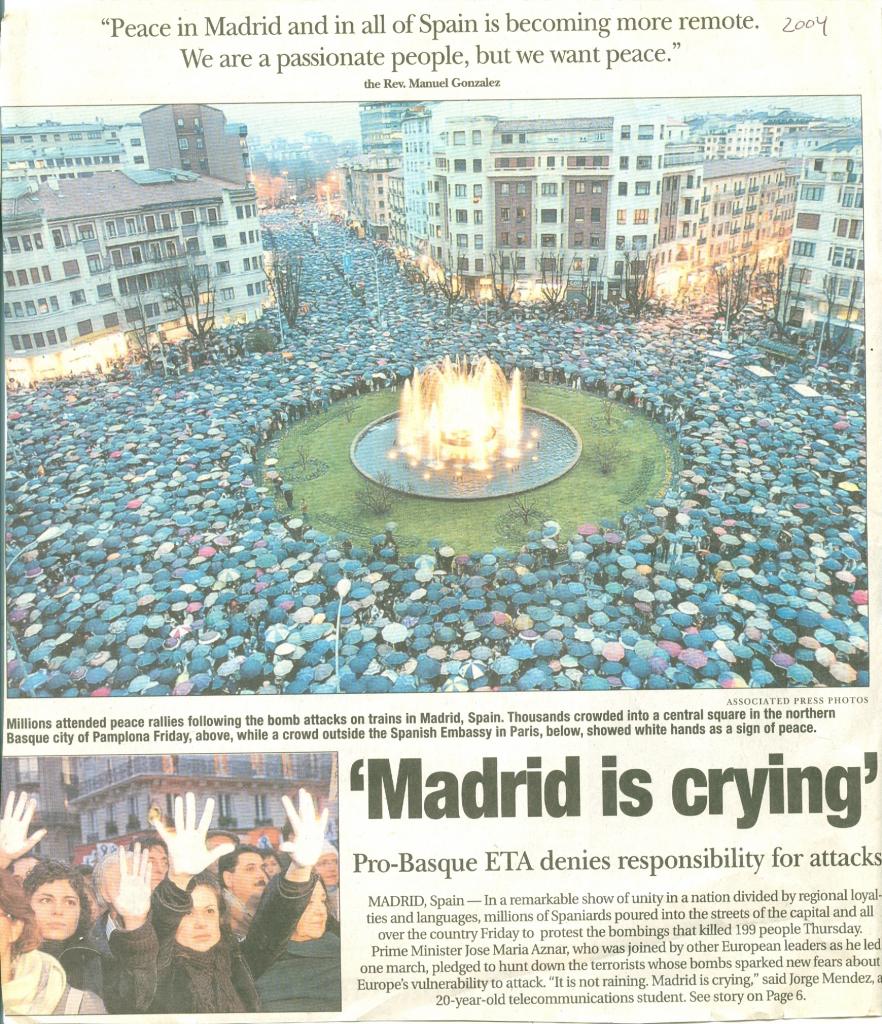 "Peace in Madrid and in all of Spain is becoming more remote. We are a passionate people, but we want peace."

2004

the Rev. Manuel Gonzalez

ASSOCIATED PRESS PHOTOS

Millions attended peace rallies following the bomb attacks on trains in Madrid, Spain. Thousands crowded into a central square in the northern Basque city of Pamplona Friday, above, while a crowd outside the Spanish Embassy in Paris, below, showed white hands as a sign of peace.

'Madrid is crying'

Pro-Basque ETA denies responsibility for attacks

MADRID, Spain — In a remarkable show of unity in a nation divided by regional loyalties and languages, millions of Spaniards poured into the streets of the capital and all over the country Friday to protest the bombings that killed 199 people Thursday.

Prime Minister Jose Maria Aznar, who was joined by other European leaders as he led one march, pledged to hunt down the terrorists whose bombs sparked new fears about Europe's vulnerability to attack. "It is not raining. Madrid is crying," said Jorge Mendez, a 20-year-old telecommunications student. See story on Page 6.